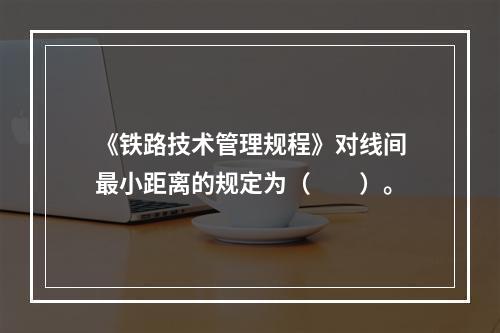 《铁路技术管理规程》对线间最小距离的规定为（　　）。